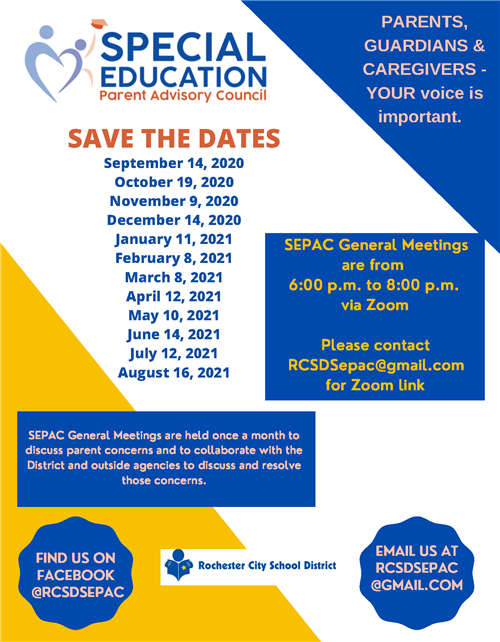 SPECIAL EDUCATION
Parent Advisory Council

PARENTS, GUARDIANS & CAREGIVERS - YOUR voice is important.

SAVE THE DATES
September 14, 2020
October 19, 2020
November 9, 2020
December 14, 2020
January 11, 2021
February 8, 2021
March 8, 2021
April 12, 2021
May 10, 2021
June 14, 2021
July 12, 2021
August 16, 2021

SEPAC General Meetings are from 6:00 p.m. to 8:00 p.m. via Zoom

Please contact RCSDSepac@gmail.com for Zoom link

SEPAC General Meetings are held once a month to discuss parent concerns and to collaborate with the District and outside agencies to discuss and resolve those concerns.

FIND US ON FACEBOOK @RCSDSEPAC

Rochester City School District

EMAIL US AT RCSDSEPAC @GMAIL.COM